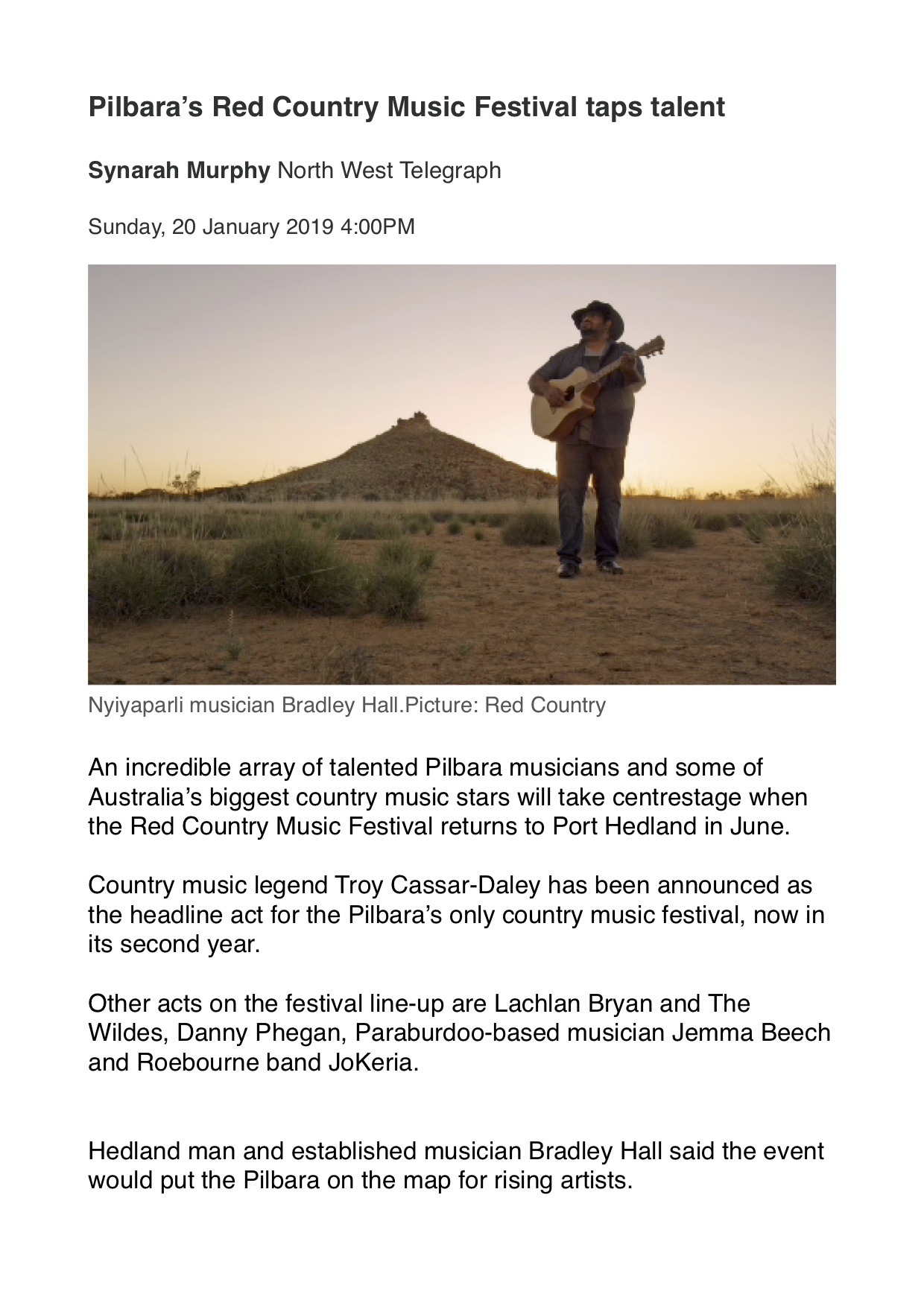 Pilbara's Red Country Music Festival taps talent

Synarah Murphy North West Telegraph

Sunday, 20 January 2019 4:00PM

Nyiyaparli musician Bradley Hall.Picture: Red Country

An incredible array of talented Pilbara musicians and some of Australia's biggest country music stars will take centrestage when the Red Country Music Festival returns to Port Hedland in June.

Country music legend Troy Cassar-Daley has been announced as the headline act for the Pilbara's only country music festival, now in its second year.

Other acts on the festival line-up are Lachlan Bryan and The Wildes, Danny Phegan, Paraburdoo-based musician Jemma Beech and Roebourne band JoKeria.

Hedland man and established musician Bradley Hall said the event would put the Pilbara on the map for rising artists.